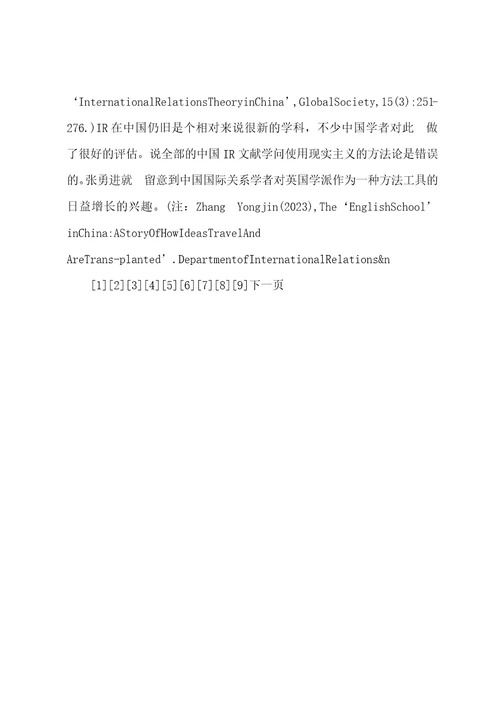 ‘InternationalRelationsTheoryinChina’,GlobalSociety,15(3):251-276.)IR 在中国仍旧是个相对来说很新的学科，不少中国学者对此 做了很好的评估。说全部的中国 IR 文献学问使用现实主义的方法论是错误的。张勇进就 留意到中国国际关系学者对英国学派作为一种方法工具的日益增长的兴趣。(注：Zhang Yongjin(2023),The‘EnglishSchool’inChina:AStoryOfHowIdeasTravelAnd AreTrans-planted’.DepartmentofInternationalRelations&n

[1][2][3][4][5][6][7][8][9]下一页